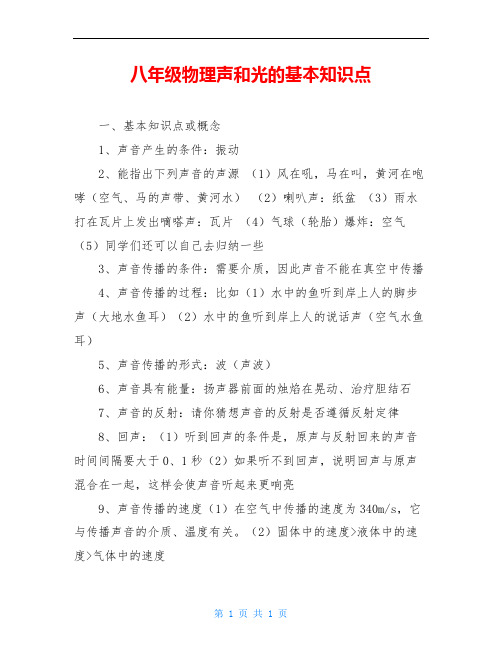 八年级物理声和光的基本知识点

一、基本知识点或概念

1、声音产生的条件：振动

2、能指出下列声音的声源 （1）风在吼，马在叫，黄河在咆哮（空气、马的声带、黄河水） （2）喇叭声：纸盆 （3）雨水打在瓦片上发出嘀嗒声：瓦片 （4）气球（轮胎）爆炸：空气 （5）同学们还可以自己去归纳一些

3、声音传播的条件：需要介质，因此声音不能在真空中传播

4、声音传播的过程：比如（1）水中的鱼听到岸上人的脚步声（大地水鱼耳）（2）水中的鱼听到岸上人的说话声（空气水鱼耳）

5、声音传播的形式：波（声波）

6、声音具有能量：扬声器前面的烛焰在晃动、治疗胆结石

7、声音的反射：请你猜想声音的反射是否遵循反射定律

8、回声：（1）听到回声的条件是，原声与反射回来的声音时间间隔要大于0、1秒（2）如果听不到回声，说明回声与原声混合在一起，这样会使声音听起来更响亮

9、声音传播的速度（1）在空气中传播的速度为340m/s，它与传播声音的介质、温度有关。（2）固体中的速度>液体中的速度>气体中的速度

第 1 页 共 1 页